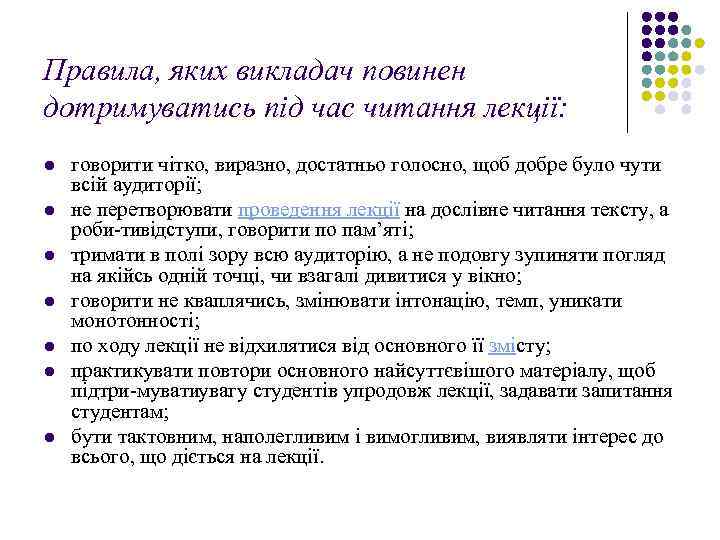 Правила, яких викладач повинен дотримуватись під час читання лекції:

- говорити чітко, виразно, достатньо голосно, щоб добре було чути всій аудиторії;
- не перетворювати проведення лекції на дослівне читання тексту, а роби-тивідступи, говорити по пам'яті;
- тримати в полі зору всю аудиторію, а не подовгу зупиняти погляд на якійсь одній точці, чи взагалі дивитися у вікно;
- говорити не кваплячись, змінювати інтонацію, темп, уникати монотонності;
- по ходу лекції не відхилятися від основного її змісту;
- практикувати повтори основного найсуттєвішого матеріалу, щоб підтри-муватиувагу студентів упродовж лекції, задавати запитання студентам;
- бути тактовним, наполегливим і вимогливим, виявляти інтерес до всього, що діється на лекції.